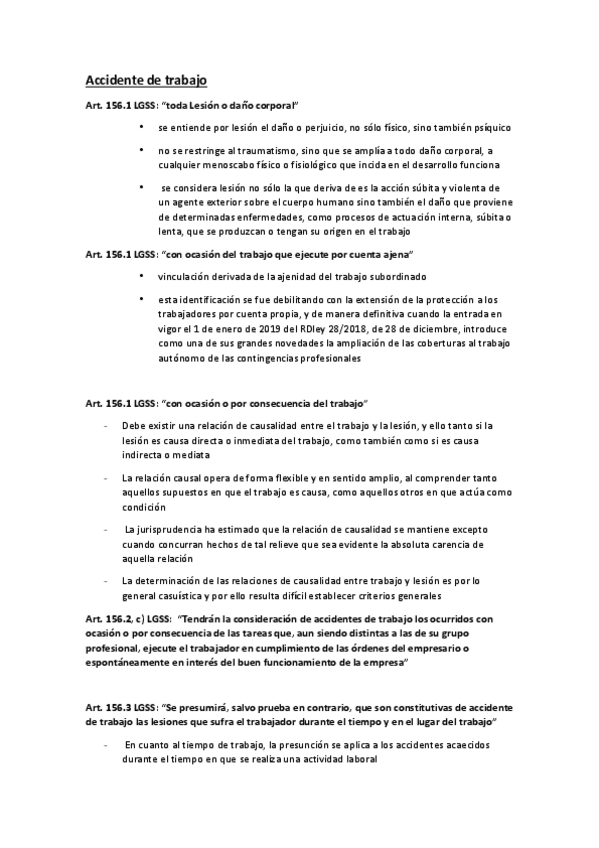 Accidente de trabajo

Art. 156.1 LGSS: "toda Lesión o daño corporal"

• se entiende por lesión el daño o perjuicio, no sólo físico, sino también psíquico

• no se restringe al traumatismo, sino que se amplía a todo daño corporal, a cualquier menoscabo físico o fisiológico que incida en el desarrollo funciona

• se considera lesión no sólo la que deriva de es la acción súbita y violenta de un agente exterior sobre el cuerpo humano sino también el daño que proviene de determinadas enfermedades, como procesos de actuación interna, súbita o lenta, que se produzcan o tengan su origen en el trabajo

Art. 156.1 LGSS: "con ocasión del trabajo que ejecute por cuenta ajena"

• vinculación derivada de la ajenidad del trabajo subordinado

• esta identificación se fue debilitando con la extensión de la protección a los trabajadores por cuenta propia, y de manera definitiva cuando la entrada en vigor el 1 de enero de 2019 del RDley 28/2018, de 28 de diciembre, introduce como una de sus grandes novedades la ampliación de las coberturas al trabajo autónomo de las contingencias profesionales

Art. 156.1 LGSS: "con ocasión o por consecuencia del trabajo"

- Debe existir una relación de causalidad entre el trabajo y la lesión, y ello tanto si la lesión es causa directa o inmediata del trabajo, como también como si es causa indirecta o mediata

- La relación causal opera de forma flexible y en sentido amplio, al comprender tanto aquellos supuestos en que el trabajo es causa, como aquellos otros en que actúa como condición

- La jurisprudencia ha estimado que la relación de causalidad se mantiene excepto cuando concurran hechos de tal relieve que sea evidente la absoluta carencia de aquella relación

- La determinación de las relaciones de causalidad entre trabajo y lesión es por lo general casuística y por ello resulta difícil establecer criterios generales

Art. 156.2, c) LGSS: "Tendrán la consideración de accidentes de trabajo los ocurridos con ocasión o por consecuencia de las tareas que, aun siendo distintas a las de su grupo profesional, ejecute el trabajador en cumplimiento de las órdenes del empresario o espontáneamente en interés del buen funcionamiento de la empresa"

Art. 156.3 LGSS: "Se presumirá, salvo prueba en contrario, que son constitutivas de accidente de trabajo las lesiones que sufra el trabajador durante el tiempo y en el lugar del trabajo"

- En cuanto al tiempo de trabajo, la presunción se aplica a los accidentes acaecidos durante el tiempo en que se realiza una actividad laboral